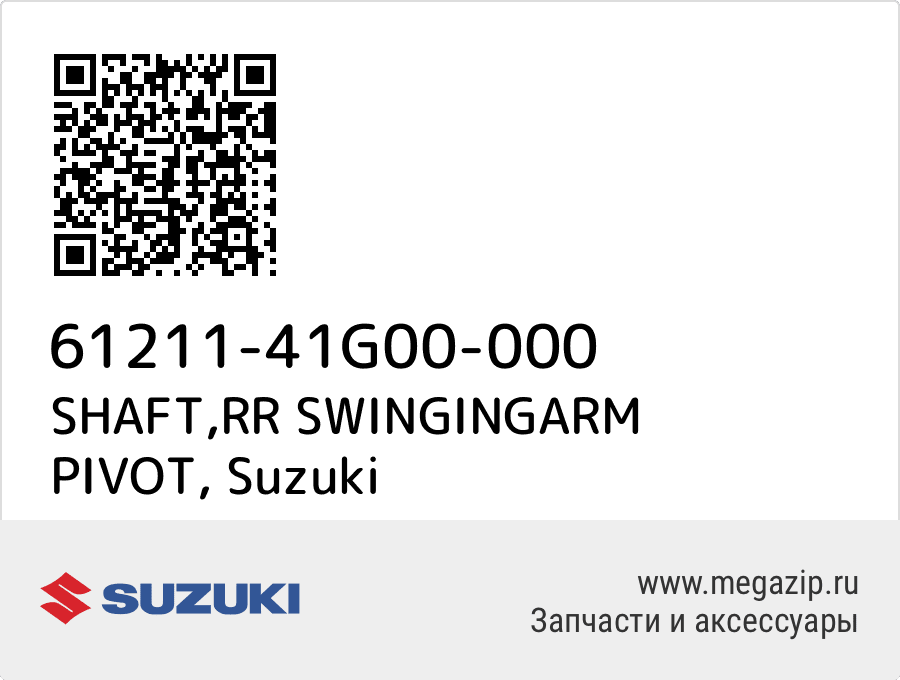 61211-41G00-000
SHAFT,RR SWINGINGARM PIVOT, Suzuki

SUZUKI

www.megazip.ru
Запчасти и аксессуары